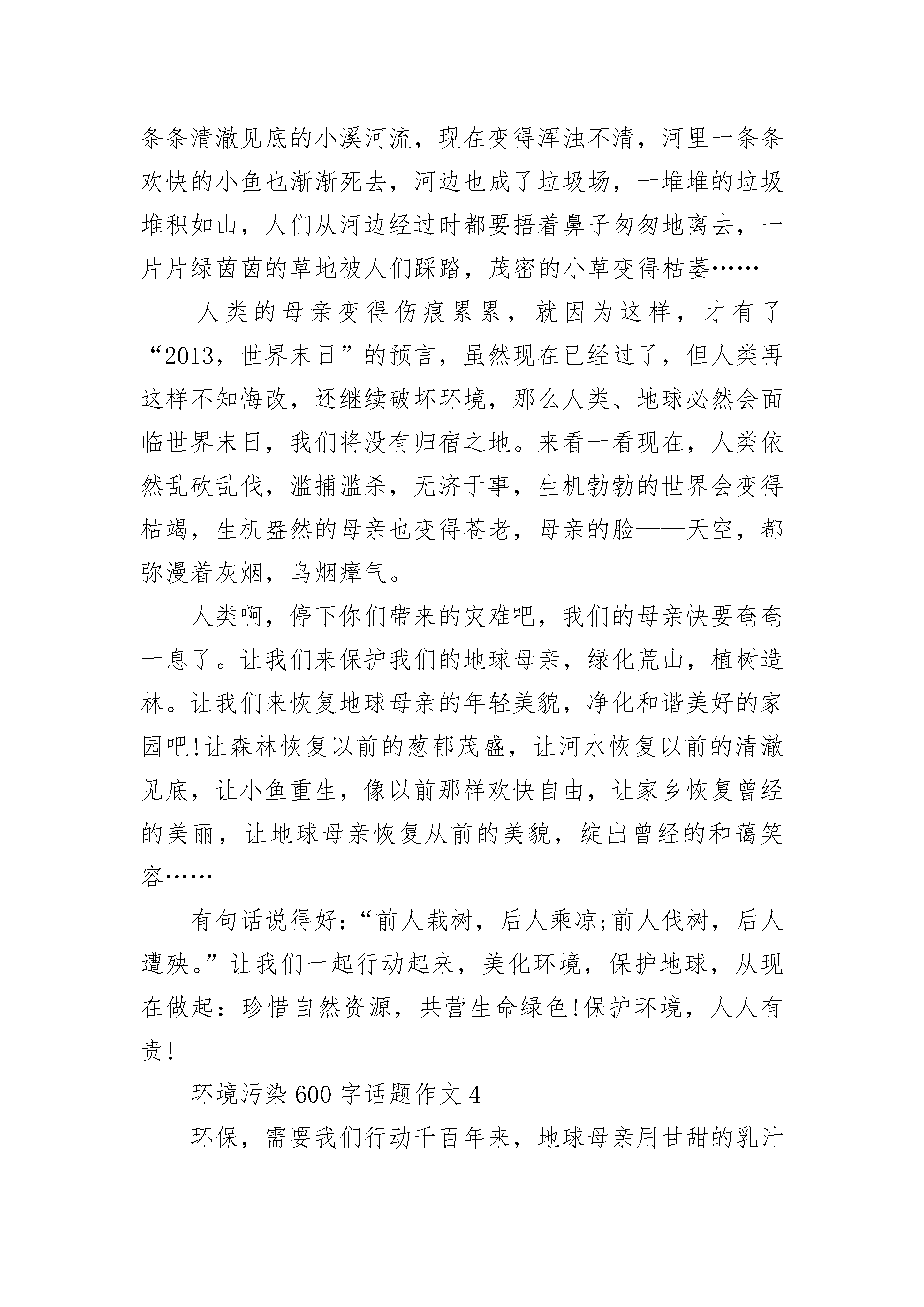 条条清澈见底的小溪河流，现在变得浑浊不清，河里一条条欢快的小鱼也渐渐死去，河边也成了垃圾场，一堆堆的垃圾堆积如山，人们从河边经过时都要捂着鼻子匆匆地离去，一片片绿茵茵的草地被人们踩踏，茂密的小草变得枯萎……

人类的母亲变得伤痕累累，就因为这样，才有了“2013，世界末日”的预言，虽然现在已经过了，但人类再这样不知悔改，还继续破坏环境，那么人类、地球必然会面临世界末日，我们将没有归宿之地。来看一看现在，人类依然乱砍乱伐，滥捕滥杀，无济于事，生机勃勃的世界会变得枯竭，生机盎然的母亲也变得苍老，母亲的脸——天空，都弥漫着灰烟，乌烟瘴气。

人类啊，停下你们带来的灾难吧，我们的母亲快要奄奄一息了。让我们来保护我们的地球母亲，绿化荒山，植树造林。让我们来恢复地球母亲的年轻美貌，净化和谐美好的家园吧!让森林恢复以前的葱郁茂盛，让河水恢复以前的清澈见底，让小鱼重生，像以前那样欢快自由，让家乡恢复曾经的美丽，让地球母亲恢复从前的美貌，绽出曾经的和蔼笑容……

有句话说得好:“前人栽树，后人乘凉;前人伐树，后人遭殃。”让我们一起行动起来，美化环境，保护地球，从现在做起：珍惜自然资源，共营生命绿色!保护环境，人人有责!

环境污染600字话题作文4

环保，需要我们行动千百年来，地球母亲用甘甜的乳汁